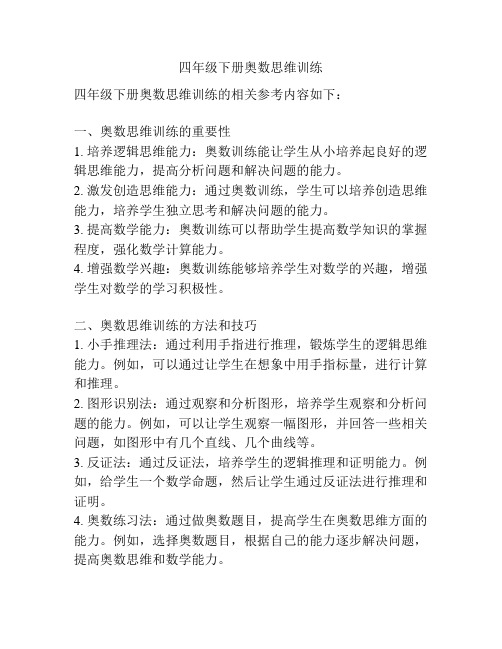 四年级下册奥数思维训练

四年级下册奥数思维训练的相关参考内容如下：

一、奥数思维训练的重要性
1. 培养逻辑思维能力：奥数训练能让学生从小培养起良好的逻辑思维能力，提高分析问题和解决问题的能力。
2. 激发创造思维能力：通过奥数训练，学生可以培养创造思维能力，培养学生独立思考和解决问题的能力。
3. 提高数学能力：奥数训练可以帮助学生提高数学知识的掌握程度，强化数学计算能力。
4. 增强数学兴趣：奥数训练能够培养学生对数学的兴趣，增强学生对数学的学习积极性。

二、奥数思维训练的方法和技巧
1. 小手推理法：通过利用手指进行推理，锻炼学生的逻辑思维能力。例如，可以通过让学生在想象中用手指标量，进行计算和推理。
2. 图形识别法：通过观察和分析图形，培养学生观察和分析问题的能力。例如，可以让学生观察一幅图形，并回答一些相关问题，如图形中有几个直线、几个曲线等。
3. 反证法：通过反证法，培养学生的逻辑推理和证明能力。例如，给学生一个数学命题，然后让学生通过反证法进行推理和证明。
4. 奥数练习法：通过做奥数题目，提高学生在奥数思维方面的能力。例如，选择奥数题目，根据自己的能力逐步解决问题，提高奥数思维和数学能力。